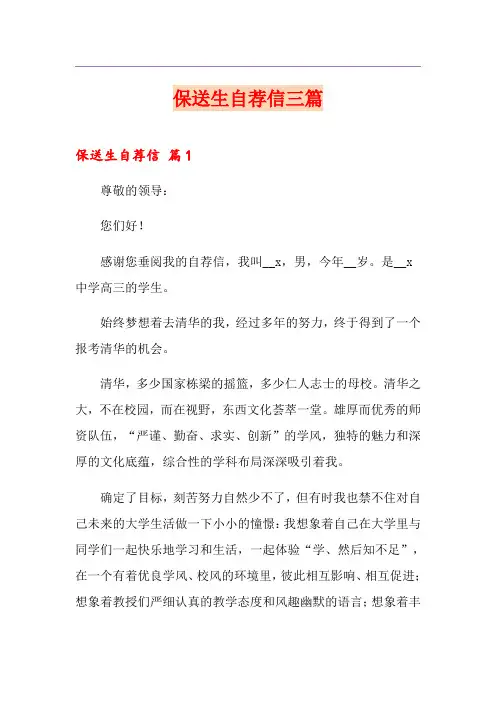 保送生自荐信三篇

保送生自荐信 篇1

尊敬的领导：

您们好！

感谢您垂阅我的自荐信，我叫__x，男，今年__岁。是__x中学高三的学生。

始终梦想着去清华的我，经过多年的努力，终于得到了一个报考清华的机会。

清华，多少国家栋梁的摇篮，多少仁人志士的母校。清华之大，不在校园，而在视野，东西文化荟萃一堂。雄厚而优秀的师资队伍，“严谨、勤奋、求实、创新”的学风，独特的魅力和深厚的文化底蕴，综合性的学科布局深深吸引着我。

确定了目标，刻苦努力自然少不了，但有时我也禁不住对自己未来的大学生活做一下小小的憧憬：我想象着自己在大学里与同学们一起快乐地学习和生活，一起体验“学、然后知不足”，在一个有着优良学风、校风的环境里，彼此相互影响、相互促进；想象着教授们严细认真的教学态度和风趣幽默的语言；想象着丰